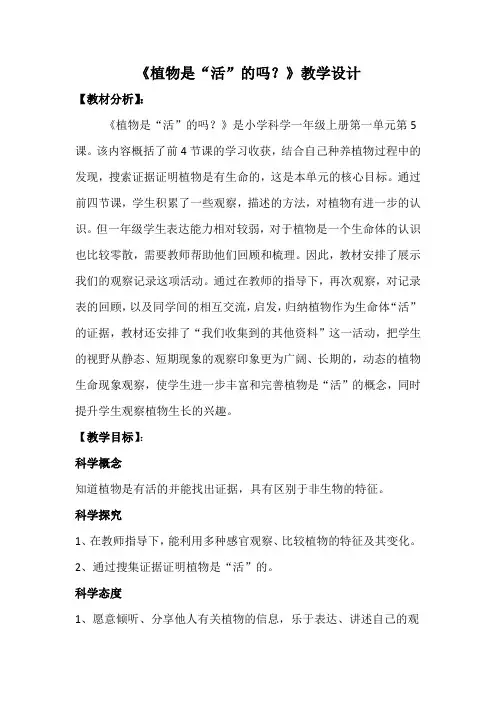 《植物是“活”的吗？》教学设计

【教材分析】:

《植物是“活”的吗？》是小学科学一年级上册第一单元第5课。该内容概括了前4节课的学习收获，结合自己种养植物过程中的发现，搜索证据证明植物是有生命的，这是本单元的核心目标。通过前四节课，学生积累了一些观察，描述的方法，对植物有进一步的认识。但一年级学生表达能力相对较弱，对于植物是一个生命体的认识也比较零散，需要教师帮助他们回顾和梳理。因此，教材安排了展示我们的观察记录这项活动。通过在教师的指导下，再次观察，对记录表的回顾，以及同学间的相互交流，启发，归纳植物作为生命体“活”的证据，教材还安排了“我们收集到的其他资料”这一活动，把学生的视野从静态、短期现象的观察印象更为广阔、长期的，动态的植物生命现象观察，使学生进一步丰富和完善植物是“活”的概念，同时提升学生观察植物生长的兴趣。

【教学目标】:

科学概念

知道植物是有活的并能找出证据，具有区别于非生物的特征。

科学探究

1、在教师指导下，能利用多种感官观察、比较植物的特征及其变化。

2、通过搜集证据证明植物是“活”的。

科学态度

1、愿意倾听、分享他人有关植物的信息，乐于表达、讲述自己的观